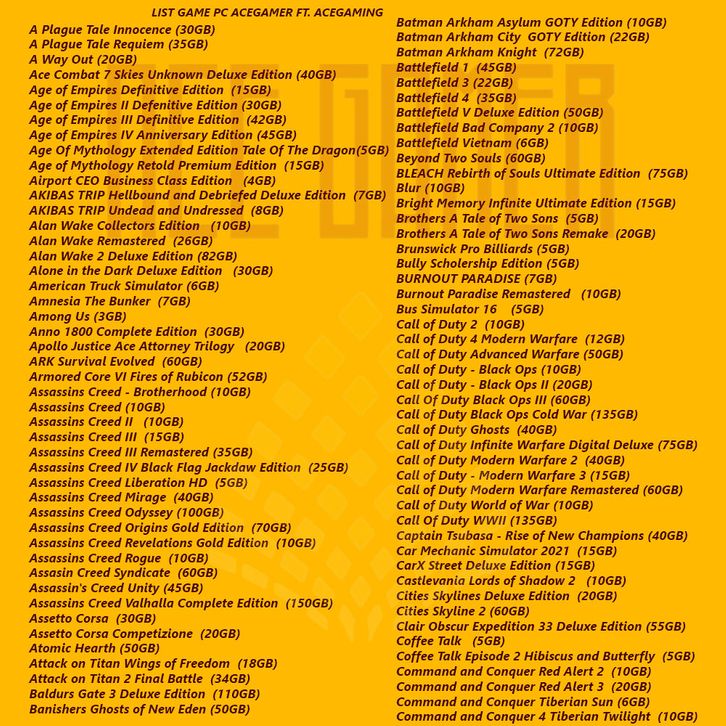 LIST GAME PC ACEGAMER FT. ACEGAMING

A Plague Tale Innocence (30GB)
A Plague Tale Requiem (35GB)
A Way Out (20GB)
Ace Combat 7 Skies Unknown Deluxe Edition (40GB)
Age of Empires Definitive Edition (15GB)
Age of Empires II Defenitive Edition (30GB)
Age of Empires III Definitive Edition (42GB)
Age of Empires IV Anniversary Edition (45GB)
Age Of Mythology Extended Edition Tale Of The Dragon(5GB)
Age of Mythology Retold Premium Edition (15GB)
Airport CEO Business Class Edition (4GB)
AKIBAS TRIP Hellbound and Debriefed Deluxe Edition (7GB)
AKIBAS TRIP Undead and Undressed (8GB)
Alan Wake Collectors Edition (10GB)
Alan Wake Remastered (26GB)
Alan Wake 2 Deluxe Edition (82GB)
Alone in the Dark Deluxe Edition (30GB)
American Truck Simulator (6GB)
Amnesia The Bunker (7GB)
Among Us (3GB)
Anno 1800 Complete Edition (30GB)
Apollo Justice Ace Attorney Trilogy (20GB)
ARK Survival Evolved (60GB)
Armored Core VI Fires of Rubicon (52GB)
Assassins Creed - Brotherhood (10GB)
Assassins Creed (10GB)
Assassins Creed II (10GB)
Assassins Creed III (15GB)
Assassins Creed III Remastered (35GB)
Assassins Creed IV Black Flag Jackdaw Edition (25GB)
Assassins Creed Liberation HD (5GB)
Assassins Creed Mirage (40GB)
Assassins Creed Odyssey (100GB)
Assassins Creed Origins Gold Edition (70GB)
Assassins Creed Revelations Gold Edition (10GB)
Assassins Creed Rogue (10GB)
Assasin Creed Syndicate (60GB)
Assassin's Creed Unity (45GB)
Assassins Creed Valhalla Complete Edition (150GB)
Assetto Corsa (30GB)
Assetto Corsa Competizione (20GB)
Atomic Hearth (50GB)
Attack on Titan Wings of Freedom (18GB)
Attack on Titan 2 Final Battle (34GB)
Baldurs Gate 3 Deluxe Edition (110GB)
Banishers Ghosts of New Eden (50GB)

Batman Arkham Asylum GOTY Edition (10GB)
Batman Arkham City GOTY Edition (22GB)
Batman Arkham Knight (72GB)
Battlefield 1 (45GB)
Battlefield 3 (22GB)
Battlefield 4 (35GB)
Battlefield V Deluxe Edition (50GB)
Battlefield Bad Company 2 (10GB)
Battlefield Vietnam (6GB)
Beyond Two Souls (60GB)
BLEACH Rebirth of Souls Ultimate Edition (75GB)
Blur (10GB)
Bright Memory Infinite Ultimate Edition (15GB)
Brothers A Tale of Two Sons (5GB)
Brothers A Tale of Two Sons Remake (20GB)
Brunswick Pro Billiards (5GB)
Bully Scholership Edition (5GB)
BURNOUT PARADISE (7GB)
Burnout Paradise Remastered (10GB)
Bus Simulator 16 (5GB)
Call of Duty 2 (10GB)
Call of Duty 4 Modern Warfare (12GB)
Call of Duty Advanced Warfare (50GB)
Call of Duty - Black Ops (10GB)
Call of Duty - Black Ops II (20GB)
Call Of Duty Black Ops III (60GB)
Call of Duty Black Ops Cold War (135GB)
Call of Duty Ghosts (40GB)
Call of Duty Infinite Warfare Digital Deluxe (75GB)
Call of Duty Modern Warfare 2 (40GB)
Call of Duty - Modern Warfare 3 (15GB)
Call of Duty Modern Warfare Remastered (60GB)
Call of Duty World of War (10GB)
Call Of Duty WWII (135GB)
Captain Tsubasa - Rise of New Champions (40GB)
Car Mechanic Simulator 2021 (15GB)
CarX Street Deluxe Edition (15GB)
Castlevania Lords of Shadow 2 (10GB)
Cities Skylines Deluxe Edition (20GB)
Cities Skyline 2 (60GB)
Clair Obscur Expedition 33 Deluxe Edition (55GB)
Coffee Talk (5GB)
Coffee Talk Episode 2 Hibiscus and Butterfly (5GB)
Command and Conquer Red Alert 2 (10GB)
Command and Conquer Red Alert 3 (20GB)
Command and Conquer Tiberian Sun (6GB)
Command and Conquer 4 Tiberian Twilight (10GB)